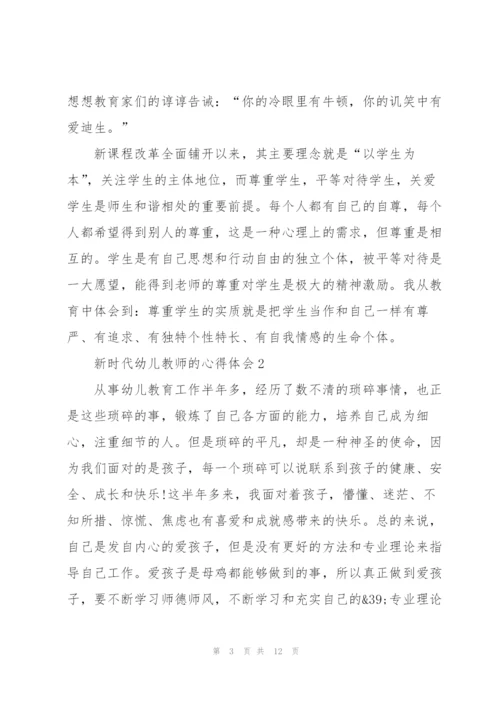 想想教育家们的谆谆告诫：“你的冷眼里有牛顿，你的讥笑中有爱迪生。”

新课程改革全面铺开以来，其主要理念就是“以学生为本”，关注学生的主体地位，而尊重学生，平等对待学生，关爱学生是师生和谐相处的重要前提。每个人都有自己的自尊，每个人都希望得到别人的尊重，这是一种心理上的需求，但尊重是相互的。学生是有自己思想和行动自由的独立个体，被平等对待是一大愿望，能得到老师的尊重对学生是极大的精神激励。我从教育中体会到：尊重学生的实质就是把学生当作和自己一样有尊严、有追求、有独特个性特长、有自我情感的生命个体。

新时代幼儿教师的心得体会 2

从事幼儿教育工作半年多，经历了数不清的琐碎事情，也正是这些琐碎的事，锻炼了自己各方面的能力，培养自己成为细心，注重细节的人。但是琐碎的平凡，却是一种神圣的使命，因为我们面对的是孩子，每一个琐碎可以说联系到孩子的健康、安全、成长和快乐!这半年多来，我面对着孩子，懵懂、迷茫、不知所措、惊慌、焦虑也有喜爱和成就感带来的快乐。总的来说，自己是发自内心的爱孩子，但是没有更好的方法和专业理论来指导自己工作。爱孩子是母鸡都能够做到的事，所以真正做到爱孩子，要不断学习师德师风，不断学习和充实自己的&39;专业理论

第 3 页 共 12 页